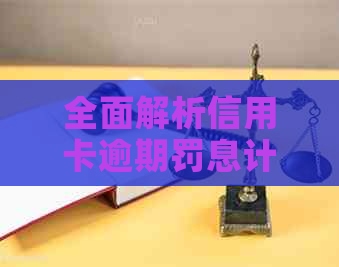 全面解析信用卡逾期罚息计